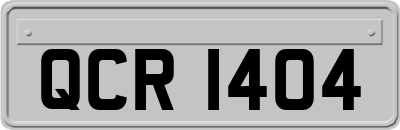 QCR 1404